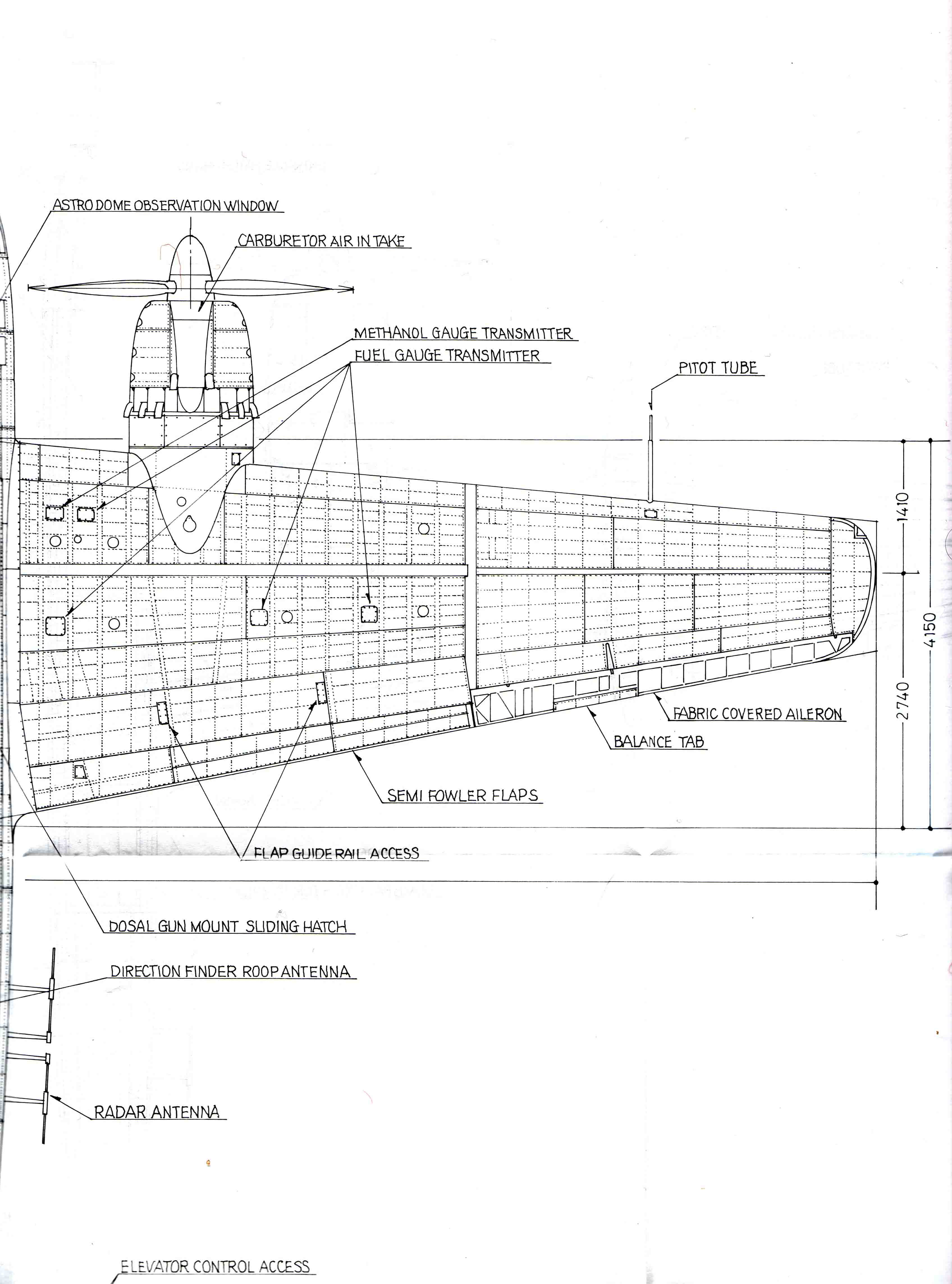 ASTRO DOME OBSERVATION WINDOW

CARBURETOR AIR IN TAKE

METHANOL GAUGE TRANSMITTER

FUEL GAUGE TRANSMITTER

PITOT TUBE

1410

4150

2740

FABRIC COVERED AILERON

BALANCE TAB

SEMI FOWLER FLAPS

FLAP GUIDE RAIL ACCESS

DOSAL GUN MOUNT SLIDING HATCH

DIRECTION FINDER ROOP ANTENNA

RADAR ANTENNA

ELEVATOR CONTROL ACCESS